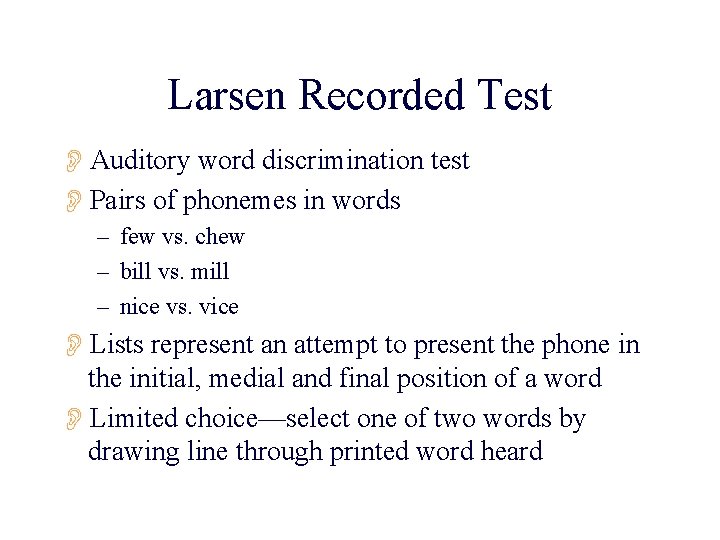 Larsen Recorded Test

Auditory word discrimination test

Pairs of phonemes in words

– few vs. chew

– bill vs. mill

– nice vs. vice

Lists represent an attempt to present the phone in the initial, medial and final position of a word

Limited choice—select one of two words by drawing line through printed word heard